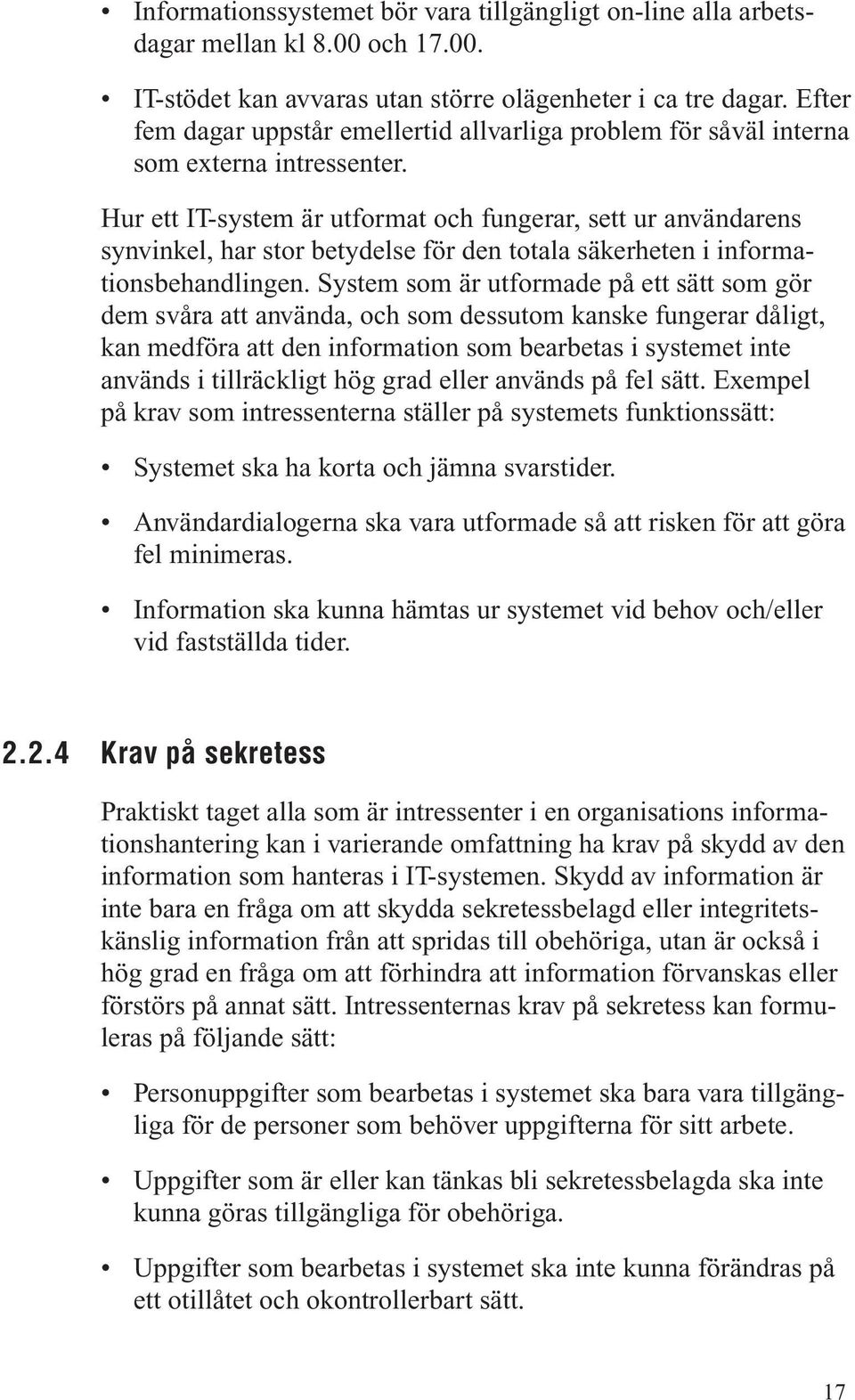 • Informationssystemet bör vara tillgängligt on-line alla arbetsdagar mellan kl 8.00 och 17.00.

• IT-stödet kan avvaras utan större olägenheter i ca tre dagar. Efter fem dagar uppstår emellertid allvarliga problem för såväl interna som externa intressenter.

Hur ett IT-system är utformat och fungerar, sett ur användarens synvinkel, har stor betydelse för den totala säkerheten i informationsbehandlingen. System som är utformade på ett sätt som gör dem svåra att använda, och som dessutom kanske fungerar dåligt, kan medföra att den information som bearbetas i systemet inte används i tillräckligt hög grad eller används på fel sätt. Exempel på krav som intressenterna ställer på systemets funktionssätt:

• Systemet ska ha korta och jämna svarstider.

• Användardialogerna ska vara utformade så att risken för att göra fel minimeras.

• Information ska kunna hämtas ur systemet vid behov och/eller vid fastställda tider.

2.2.4 Krav på sekretess

Praktiskt taget alla som är intressenter i en organisations informationshantering kan i varierande omfattning ha krav på skydd av den information som hanteras i IT-systemen. Skydd av information är inte bara en fråga om att skydda sekretessbelagd eller integritetskänslig information från att spridas till obehöriga, utan är också i hög grad en fråga om att förhindra att information förvanskas eller förstörs på annat sätt. Intressenternas krav på sekretess kan formuleras på följande sätt:

• Personuppgifter som bearbetas i systemet ska bara vara tillgängliga för de personer som behöver uppgifterna för sitt arbete.

• Uppgifter som är eller kan tänkas bli sekretessbelagda ska inte kunna göras tillgängliga för obehöriga.

• Uppgifter som bearbetas i systemet ska inte kunna förändras på ett otillåtet och okontrollerbart sätt.

17